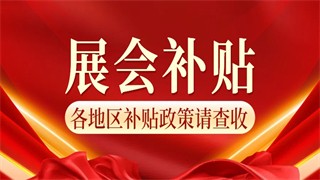 展会补贴

各地区补贴政策请查收